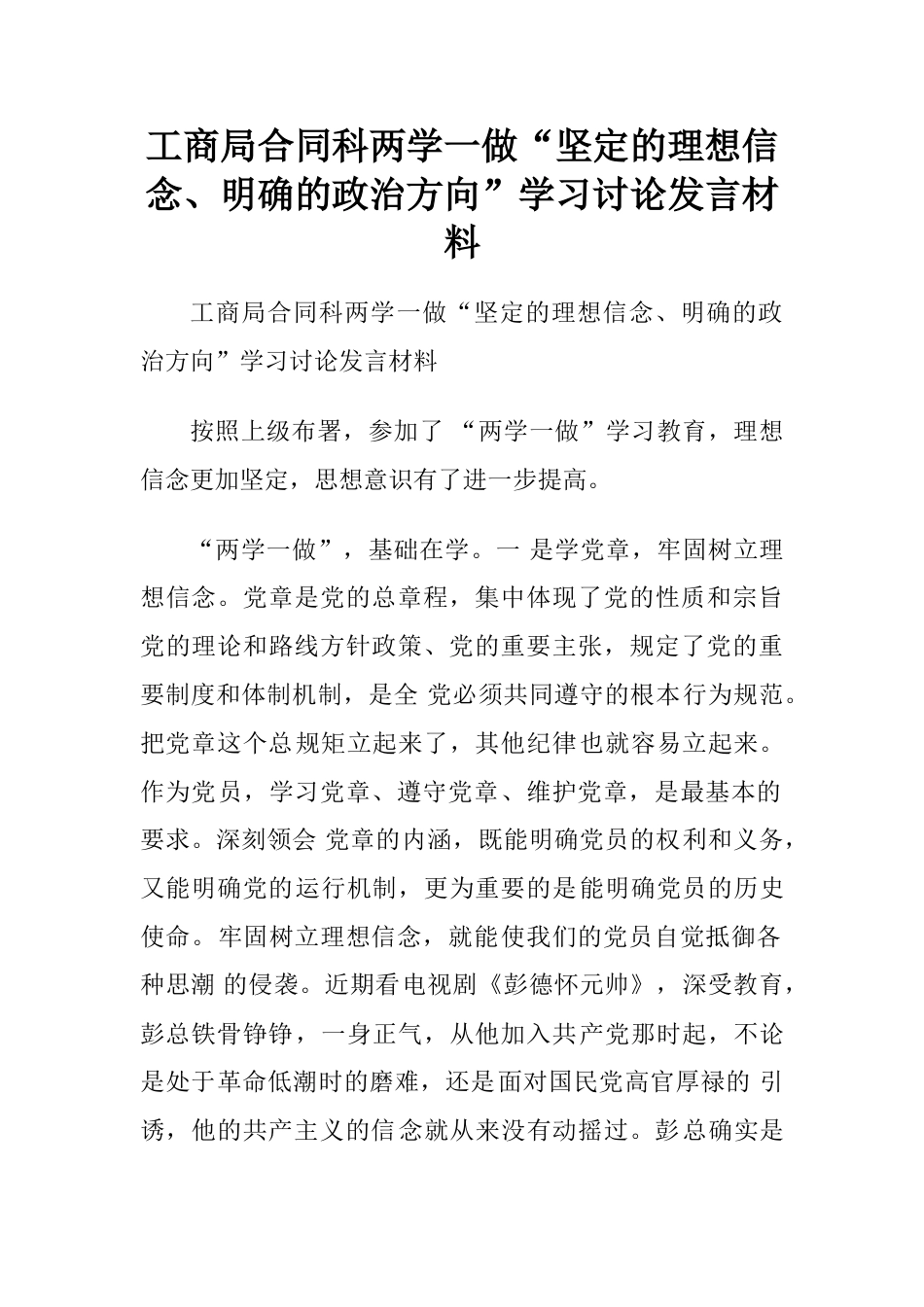 工商局合同科两学一做“坚定的理想信念、明确的政治方向”学习讨论发言材料

工商局合同科两学一做“坚定的理想信念、明确的政治方向”学习讨论发言材料

按照上级布署，参加了 “两学一做”学习教育，理想信念更加坚定，思想意识有了进一步提高。

“两学一做”，基础在学。一 是学党章，牢固树立理想信念。党章是党的总章程，集中体现了党的性质和宗旨党的理论和路线方针政策、党的重要主张，规定了党的重要制度和体制机制，是全 党必须共同遵守的根本行为规范。把党章这个总规矩立起来了，其他纪律也就容易立起来。作为党员，学习党章、遵守党章、维护党章，是最基本的要求。深刻领会 党章的内涵，既能明确党员的权利和义务，又能明确党的运行机制，更为重要的是能明确党员的历史使命。牢固树立理想信念，就能使我们的党员自觉抵御各种思潮 的侵袭。近期看电视剧《彭德怀元帅》，深受教育，彭总铁骨铮铮，一身正气，从他加入共产党那时起，不论是处于革命低潮时的磨难，还是面对国民党高官厚禄的 引诱，他的共产主义的信念就从来没有动摇过。彭总确实是